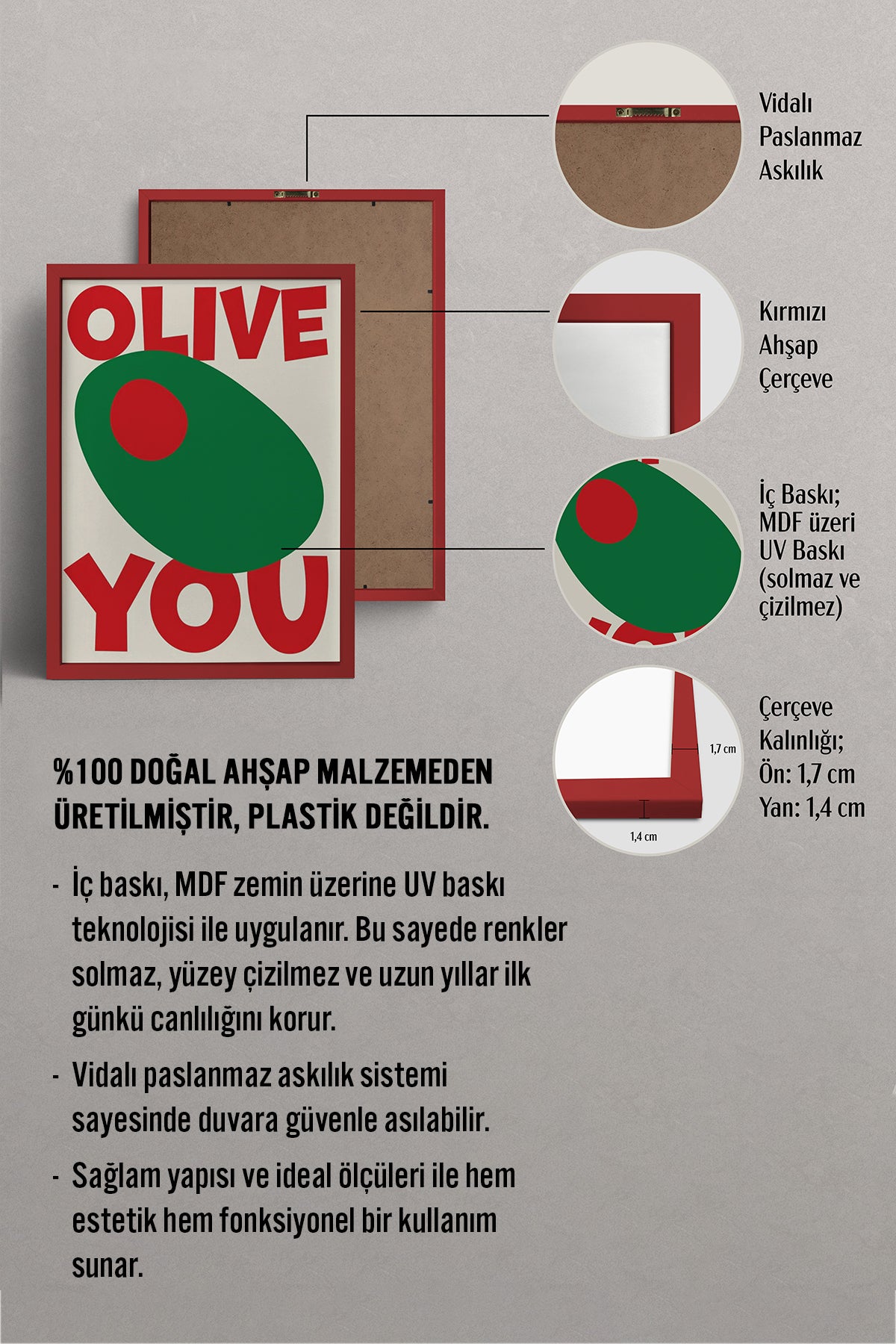 OLIVE
YOU

Vidalı Paslanmaz Askılık

Kırmızı Ahşap Çerçeve

İç Baskı; MDF üzeri UV Baskı (solmaz ve çizilmez)

1,7 cm
1,4 cm

Çerçeve Kalınlığı;
Ön: 1,7 cm
Yan: 1,4 cm

%100 DOĞAL AHŞAP MALZEMEDEN ÜRETİLMİŞTİR, PLASTİK DEĞİLDİR.

- İç baskı, MDF zemin üzerine UV baskı teknolojisi ile uygulanır. Bu sayede renkler solmaz, yüzey çizilmez ve uzun yıllar ilk günkü canlılığını korur.
- Vidalı paslanmaz askılık sistemi sayesinde duvara güvenle asılabilir.
- Sağlam yapısı ve ideal ölçüleri ile hem estetik hem fonksiyonel bir kullanım sunar.